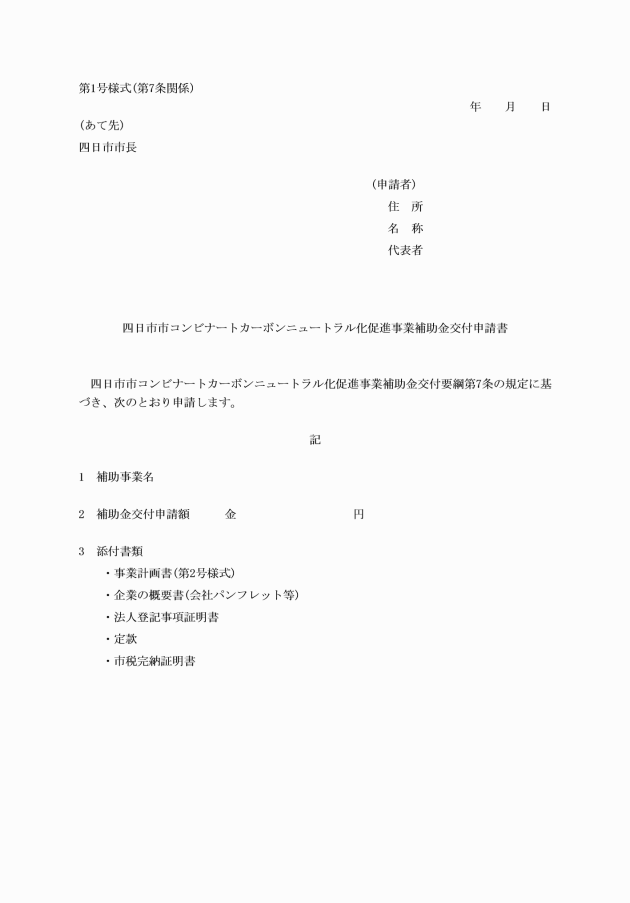 第1号様式(第7条関係)

年　　月　　日

(あて先)
四日市市長

(申請者)
住　所
名　称
代表者

四日市市コンビナートカーボンニュートラル化促進事業補助金交付申請書

四日市市コンビナートカーボンニュートラル化促進事業補助金交付要綱第7条の規定に基づき、次のとおり申請します。

記

1　補助事業名

2　補助金交付申請額　　　金　　　　　　　　　円

3　添付書類
・事業計画書(第2号様式)
・企業の概要書(会社パンフレット等)
・法人登記事項証明書
・定款
・市税完納証明書